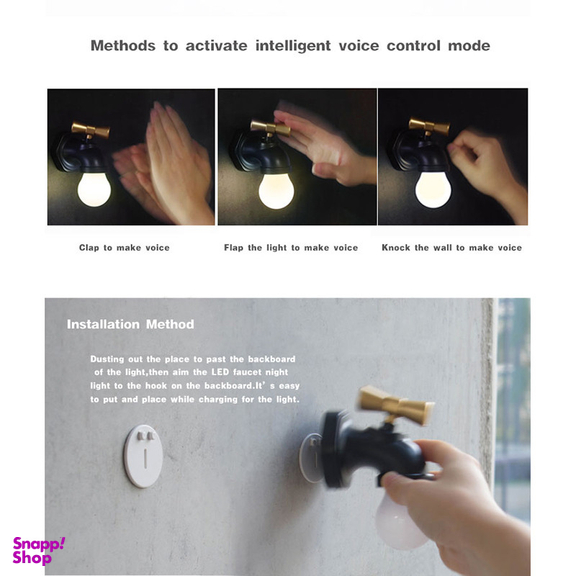 Methods to activate intelligent voice control mode

Clap to make voice

Flap the light to make voice

Knock the wall to make voice

Installation Method

Dusting out the place to past the backboard of the light,then aim the LED faucet night light to the hook on the backboard.It's easy to put and place while charging for the light.

Snapp! Shop